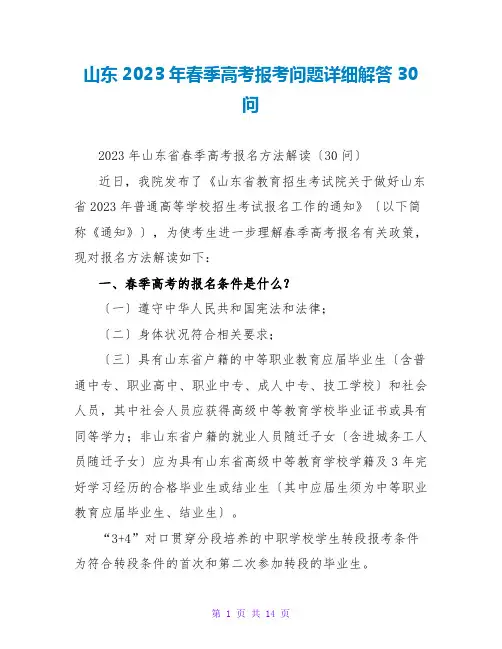 山东 2023 年春季高考报考问题详细解答 30 问

2023 年山东省春季高考报名方法解读〔30 问〕

近日，我院发布了《山东省教育招生考试院关于做好山东省 2023 年普通高等学校招生考试报名工作的通知》〔以下简称《通知》〕，为使考生进一步理解春季高考报名有关政策，现对报名方法解读如下：

一、春季高考的报名条件是什么？

〔一〕遵守中华人民共和国宪法和法律；

〔二〕身体状况符合相关要求；

〔三〕具有山东省户籍的中等职业教育应届毕业生〔含普通中专、职业高中、职业中专、成人中专、技工学校〕和社会人员，其中社会人员应获得高级中等教育学校毕业证书或具有同等学力；非山东省户籍的就业人员随迁子女〔含进城务工人员随迁子女〕应为具有山东省高级中等教育学校学籍及 3 年完好学习经历的合格毕业生或结业生〔其中应届生须为中等职业教育应届毕业生、结业生〕。

“3+4”对口贯穿分段培养的中职学校学生转段报考条件为符合转段条件的首次和第二次参加转段的毕业生。

第 1 页 共 14 页